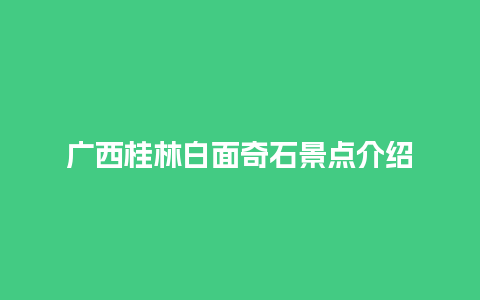 广西桂林白面奇石景点介绍